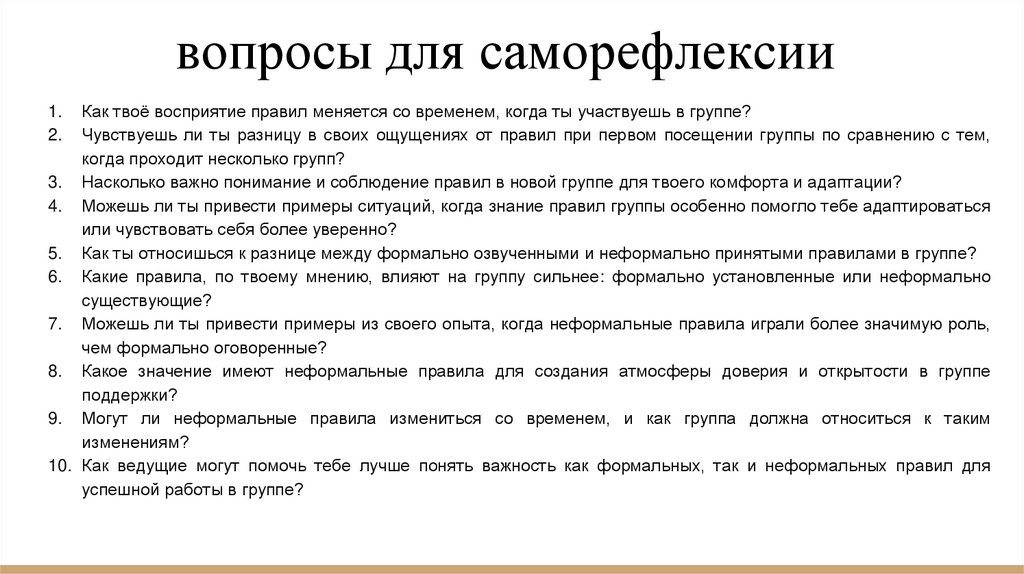 вопросы для саморефлексии

1. Как твоё восприятие правил меняется со временем, когда ты участвуешь в группе?
2. Чувствуешь ли ты разницу в своих ощущениях от правил при первом посещении группы по сравнению с тем, когда проходит несколько групп?
3. Насколько важно понимание и соблюдение правил в новой группе для твоего комфорта и адаптации?
4. Можешь ли ты привести примеры ситуаций, когда знание правил группы особенно помогло тебе адаптироваться или чувствовать себя более уверенно?
5. Как ты относишься к разнице между формально озвученными и неформально принятыми правилами в группе?
6. Какие правила, по твоему мнению, влияют на группу сильнее: формально установленные или неформально существующие?
7. Можешь ли ты привести примеры из своего опыта, когда неформальные правила играли более значимую роль, чем формально оговоренные?
8. Какое значение имеют неформальные правила для создания атмосферы доверия и открытости в группе поддержки?
9. Могут ли неформальные правила измениться со временем, и как группа должна относиться к таким изменениям?
10. Как ведущие могут помочь тебе лучше понять важность как формальных, так и неформальных правил для успешной работы в группе?